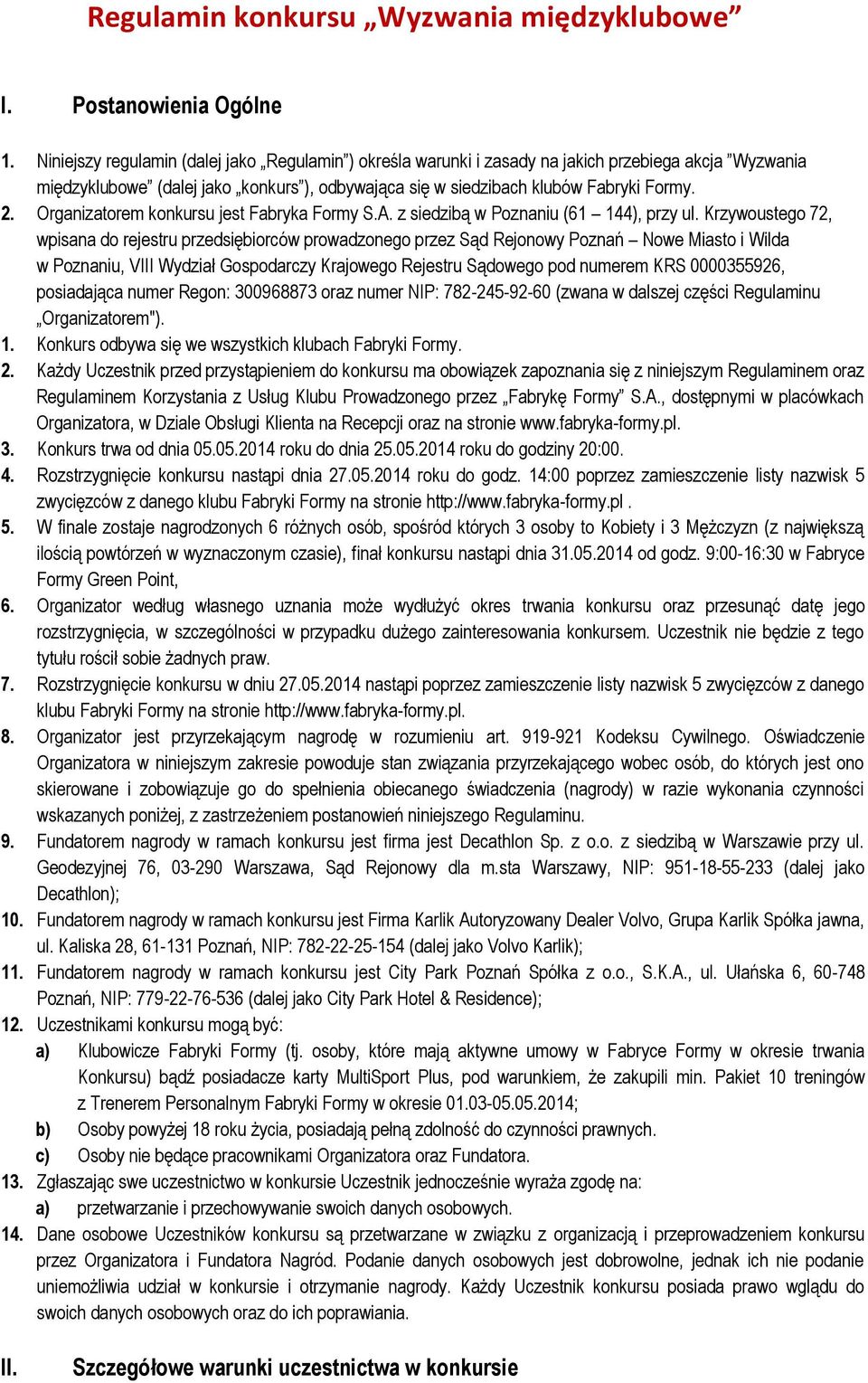 Regulamin konkursu „Wyzwania międzyklubowe”

I. Postanowienia Ogólne

1. Niniejszy regulamin (dalej jako „Regulamin”) określa warunki i zasady na jakich przebiega akcja ”Wyzwania międzyklubowe” (dalej jako „konkurs”), odbywająca się w siedzibach klubów Fabryki Formy.
2. Organizatorem konkursu jest Fabryka Formy S.A. z siedzibą w Poznaniu (61 – 144), przy ul. Krzywoustego 72, wpisana do rejestru przedsiębiorców prowadzonego przez Sąd Rejonowy Poznań – Nowe Miasto i Wilda w Poznaniu, VIII Wydział Gospodarczy Krajowego Rejestru Sądowego pod numerem KRS 0000355926, posiadająca numer Regon: 300968873 oraz numer NIP: 782-245-92-60 (zwana w dalszej części Regulaminu „Organizatorem").
1. Konkurs odbywa się we wszystkich klubach Fabryki Formy.
2. Każdy Uczestnik przed przystąpieniem do konkursu ma obowiązek zapoznania się z niniejszym Regulaminem oraz Regulaminem Korzystania z Usług Klubu Prowadzonego przez „Fabrykę Formy” S.A., dostępnymi w placówkach Organizatora, w Dziale Obsługi Klienta na Recepcji oraz na stronie www.fabryka-formy.pl.
3. Konkurs trwa od dnia 05.05.2014 roku do dnia 25.05.2014 roku do godziny 20:00.
4. Rozstrzygnięcie konkursu nastąpi dnia 27.05.2014 roku do godz. 14:00 poprzez zamieszczenie listy nazwisk 5 zwycięzców z danego klubu Fabryki Formy na stronie http://www.fabryka-formy.pl .
5. W finale zostaje nagrodzonych 6 różnych osób, spośród których 3 osoby to Kobiety i 3 Mężczyzn (z największą ilością powtórzeń w wyznaczonym czasie), finał konkursu nastąpi dnia 31.05.2014 od godz. 9:00-16:30 w Fabryce Formy Green Point,
6. Organizator według własnego uznania może wydłużyć okres trwania konkursu oraz przesunąć datę jego rozstrzygnięcia, w szczególności w przypadku dużego zainteresowania konkursem. Uczestnik nie będzie z tego tytułu rościł sobie żadnych praw.
7. Rozstrzygnięcie konkursu w dniu 27.05.2014 nastąpi poprzez zamieszczenie listy nazwisk 5 zwycięzców z danego klubu Fabryki Formy na stronie http://www.fabryka-formy.pl.
8. Organizator jest przyrzekającym nagrodę w rozumieniu art. 919-921 Kodeksu Cywilnego. Oświadczenie Organizatora w niniejszym zakresie powoduje stan związania przyrzekającego wobec osób, do których jest ono skierowane i zobowiązuje go do spełnienia obiecanego świadczenia (nagrody) w razie wykonania czynności wskazanych poniżej, z zastrzeżeniem postanowień niniejszego Regulaminu.
9. Fundatorem nagrody w ramach konkursu jest firma jest Decathlon Sp. z o.o. z siedzibą w Warszawie przy ul. Geodezyjnej 76, 03-290 Warszawa, Sąd Rejonowy dla m.sta Warszawy, NIP: 951-18-55-233 (dalej jako Decathlon);
10. Fundatorem nagrody w ramach konkursu jest Firma Karlik Autoryzowany Dealer Volvo, Grupa Karlik Spółka jawna, ul. Kaliska 28, 61-131 Poznań, NIP: 782-22-25-154 (dalej jako Volvo Karlik);
11. Fundatorem nagrody w ramach konkursu jest City Park Poznań Spółka z o.o., S.K.A., ul. Ułańska 6, 60-748 Poznań, NIP: 779-22-76-536 (dalej jako City Park Hotel & Residence);
12. Uczestnikami konkursu mogą być:
a) Klubowicze Fabryki Formy (tj. osoby, które mają aktywne umowy w Fabryce Formy w okresie trwania Konkursu) bądź posiadacze karty MultiSport Plus, pod warunkiem, że zakupili min. Pakiet 10 treningów z Trenerem Personalnym Fabryki Formy w okresie 01.03-05.05.2014;
b) Osoby powyżej 18 roku życia, posiadają pełną zdolność do czynności prawnych.
c) Osoby nie będące pracownikami Organizatora oraz Fundatora.
13. Zgłaszając swe uczestnictwo w konkursie Uczestnik jednocześnie wyraża zgodę na:
a) przetwarzanie i przechowywanie swoich danych osobowych.
14. Dane osobowe Uczestników konkursu są przetwarzane w związku z organizacją i przeprowadzeniem konkursu przez Organizatora i Fundatora Nagród. Podanie danych osobowych jest dobrowolne, jednak ich nie podanie uniemożliwia udział w konkursie i otrzymanie nagrody. Każdy Uczestnik konkursu posiada prawo wglądu do swoich danych osobowych oraz do ich poprawiania.

II. Szczegółowe warunki uczestnictwa w konkursie